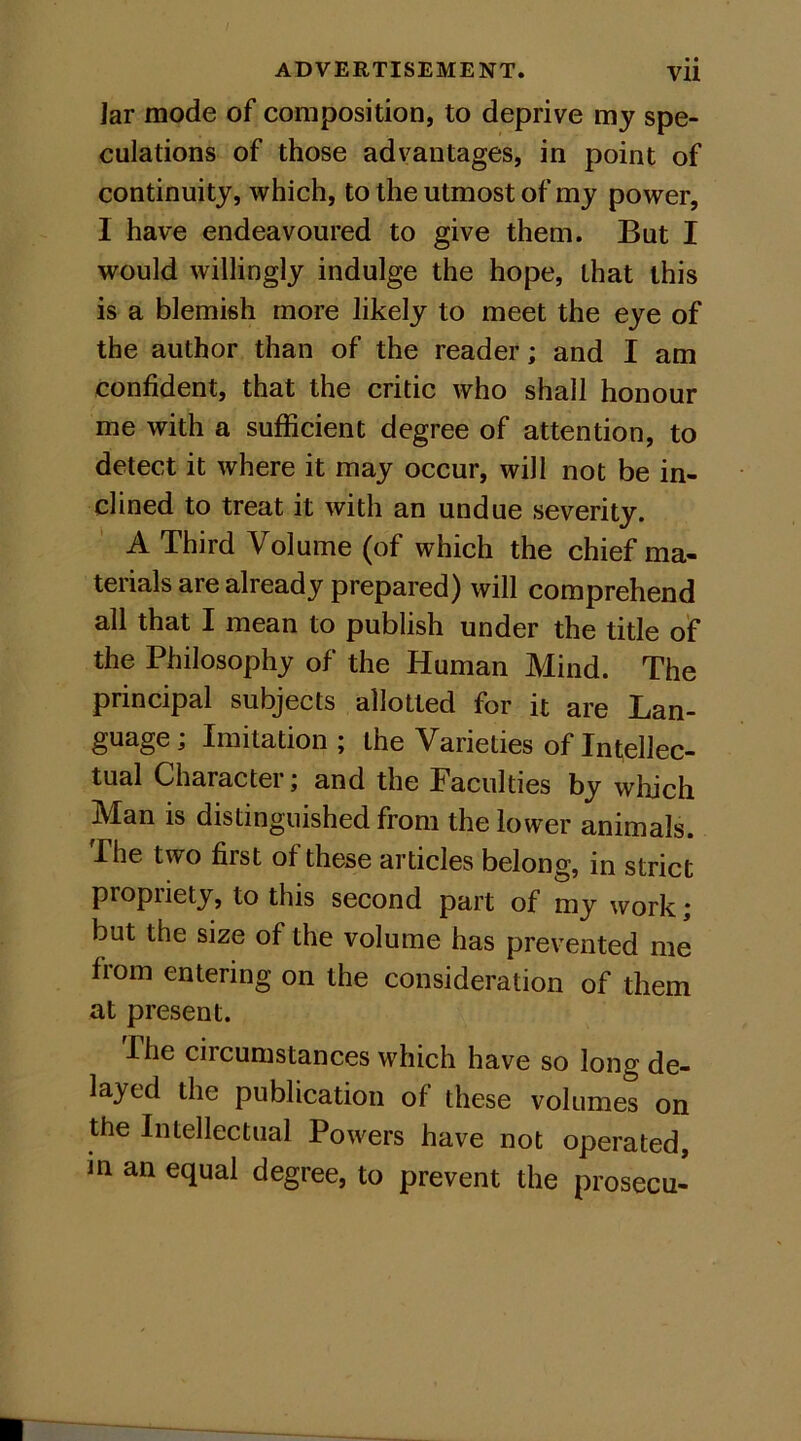 ADVERTISEMENT. vii

lar mode of composition, to deprive my speculations of those advantages, in point of continuity, which, to the utmost of my power, I have endeavoured to give them. But I would willingly indulge the hope, that this is a blemish more likely to meet the eye of the author than of the reader; and I am confident, that the critic who shall honour me with a sufficient degree of attention, to detect it where it may occur, will not be inclined to treat it with an undue severity.

A Third Volume (of which the chief materials are already prepared) will comprehend all that I mean to publish under the title of the Philosophy of the Human Mind. The principal subjects allotted for it are Language; Imitation; the Varieties of Intellectual Character; and the Faculties by which Man is distinguished from the lower animals. The two first of these articles belong, in strict propriety, to this second part of my work; but the size of the volume has prevented me from entering on the consideration of them at present.

The circumstances which have so long delayed the publication of these volumes on the Intellectual Powers have not operated, in an equal degree, to prevent the prosecu-